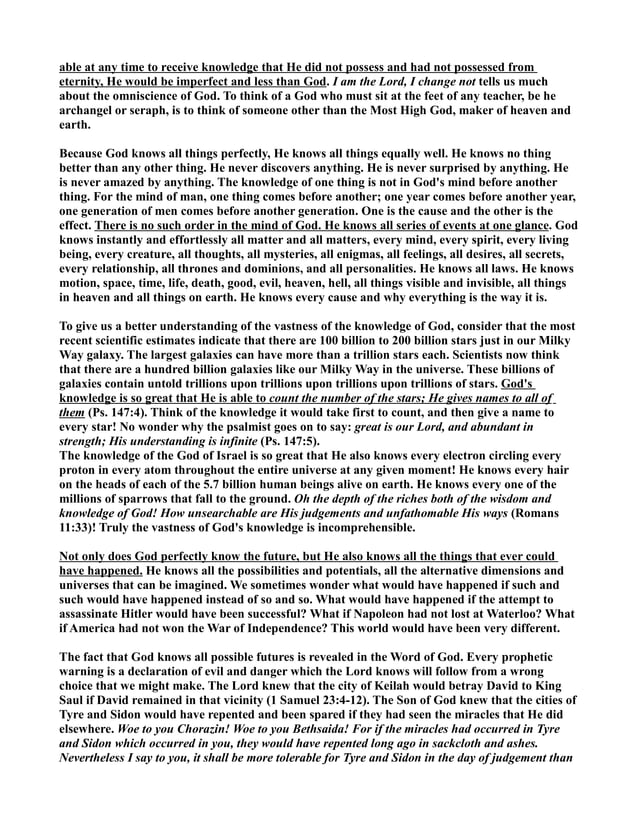 able at any time to receive knowledge that He did not possess and had not possessed from eternity, He would be imperfect and less than God. I am the Lord, I change not tells us much about the omniscience of God. To think of a God who must sit at the feet of any teacher, be he archangel or seraph, is to think of someone other than the Most High God, maker of heaven and earth.

Because God knows all things perfectly, He knows all things equally well. He knows no thing better than any other thing. He never discovers anything. He is never surprised by anything. He is never amazed by anything. The knowledge of one thing is not in God's mind before another thing. For the mind of man, one thing comes before another; one year comes before another year, one generation of men comes before another generation. One is the cause and the other is the effect. There is no such order in the mind of God. He knows all series of events at one glance. God knows instantly and effortlessly all matter and all matters, every mind, every spirit, every living being, every creature, all thoughts, all mysteries, all enigmas, all feelings, all desires, all secrets, every relationship, all thrones and dominions, and all personalities. He knows all laws. He knows motion, space, time, life, death, good, evil, heaven, hell, all things visible and invisible, all things in heaven and all things on earth. He knows every cause and why everything is the way it is.

To give us a better understanding of the vastness of the knowledge of God, consider that the most recent scientific estimates indicate that there are 100 billion to 200 billion stars just in our Milky Way galaxy. The largest galaxies can have more than a trillion stars each. Scientists now think that there are a hundred billion galaxies like our Milky Way in the universe. These billions of galaxies contain untold trillions upon trillions upon trillions upon trillions of stars. God's knowledge is so great that He is able to count the number of the stars; He gives names to all of them (Ps. 147:4). Think of the knowledge it would take first to count, and then give a name to every star! No wonder why the psalmist goes on to say: great is our Lord, and abundant in strength; His understanding is infinite (Ps. 147:5).
The knowledge of the God of Israel is so great that He also knows every electron circling every proton in every atom throughout the entire universe at any given moment! He knows every hair on the heads of each of the 5.7 billion human beings alive on earth. He knows every one of the millions of sparrows that fall to the ground. Oh the depth of the riches both of the wisdom and knowledge of God! How unsearchable are His judgements and unfathomable His ways (Romans 11:33)! Truly the vastness of God's knowledge is incomprehensible.

Not only does God perfectly know the future, but He also knows all the things that ever could have happened. He knows all the possibilities and potentials, all the alternative dimensions and universes that can be imagined. We sometimes wonder what would have happened if such and such would have happened instead of so and so. What would have happened if the attempt to assassinate Hitler would have been successful? What if Napoleon had not lost at Waterloo? What if America had not won the War of Independence? This world would have been very different.

The fact that God knows all possible futures is revealed in the Word of God. Every prophetic warning is a declaration of evil and danger which the Lord knows will follow from a wrong choice that we might make. The Lord knew that the city of Keilah would betray David to King Saul if David remained in that vicinity (1 Samuel 23:4-12). The Son of God knew that the cities of Tyre and Sidon would have repented and been spared if they had seen the miracles that He did elsewhere. Woe to you Chorazin! Woe to you Bethsaida! For if the miracles had occurred in Tyre and Sidon which occurred in you, they would have repented long ago in sackcloth and ashes. Nevertheless I say to you, it shall be more tolerable for Tyre and Sidon in the day of judgement than